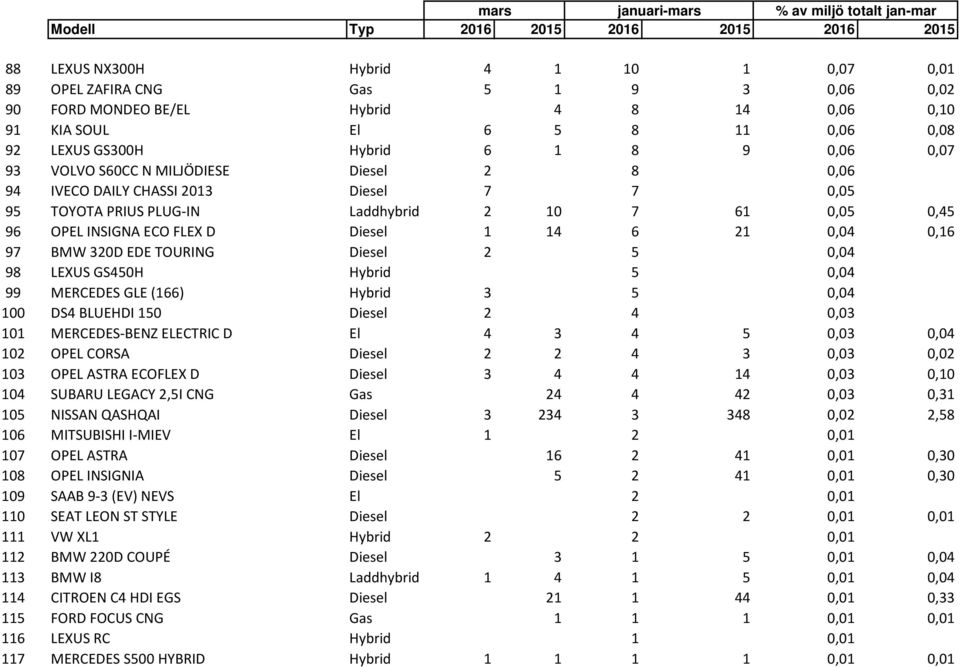 |  | Modell | Typ | mars 2016 | mars 2015 | januari-mars 2016 | januari-mars 2015 | % av miljö totalt jan-mar 2016 | % av miljö totalt jan-mar 2015 |
|---|---|---|---|---|---|---|---|---|
| 88 | LEXUS NX300H | Hybrid | 4 | 1 | 10 | 1 | 0,07 | 0,01 |
| 89 | OPEL ZAFIRA CNG | Gas | 5 | 1 | 9 | 3 | 0,06 | 0,02 |
| 90 | FORD MONDEO BE/EL | Hybrid |  | 4 | 8 | 14 | 0,06 | 0,10 |
| 91 | KIA SOUL | El | 6 | 5 | 8 | 11 | 0,06 | 0,08 |
| 92 | LEXUS GS300H | Hybrid | 6 | 1 | 8 | 9 | 0,06 | 0,07 |
| 93 | VOLVO S60CC N MILJÖDIESE | Diesel | 2 |  | 8 |  | 0,06 |  |
| 94 | IVECO DAILY CHASSI 2013 | Diesel | 7 |  | 7 |  | 0,05 |  |
| 95 | TOYOTA PRIUS PLUG-IN | Laddhybrid | 2 | 10 | 7 | 61 | 0,05 | 0,45 |
| 96 | OPEL INSIGNA ECO FLEX D | Diesel | 1 | 14 | 6 | 21 | 0,04 | 0,16 |
| 97 | BMW 320D EDE TOURING | Diesel | 2 |  | 5 |  | 0,04 |  |
| 98 | LEXUS GS450H | Hybrid |  |  | 5 |  | 0,04 |  |
| 99 | MERCEDES GLE (166) | Hybrid | 3 |  | 5 |  | 0,04 |  |
| 100 | DS4 BLUEHDI 150 | Diesel | 2 |  | 4 |  | 0,03 |  |
| 101 | MERCEDES-BENZ ELECTRIC D | El | 4 | 3 | 4 | 5 | 0,03 | 0,04 |
| 102 | OPEL CORSA | Diesel | 2 | 2 | 4 | 3 | 0,03 | 0,02 |
| 103 | OPEL ASTRA ECOFLEX D | Diesel | 3 | 4 | 4 | 14 | 0,03 | 0,10 |
| 104 | SUBARU LEGACY 2,5I CNG | Gas |  | 24 | 4 | 42 | 0,03 | 0,31 |
| 105 | NISSAN QASHQAI | Diesel | 3 | 234 | 3 | 348 | 0,02 | 2,58 |
| 106 | MITSUBISHI I-MIEV | El | 1 |  | 2 |  | 0,01 |  |
| 107 | OPEL ASTRA | Diesel |  | 16 | 2 | 41 | 0,01 | 0,30 |
| 108 | OPEL INSIGNIA | Diesel |  | 5 | 2 | 41 | 0,01 | 0,30 |
| 109 | SAAB 9-3 (EV) NEVS | El |  |  | 2 |  | 0,01 |  |
| 110 | SEAT LEON ST STYLE | Diesel |  |  | 2 | 2 | 0,01 | 0,01 |
| 111 | VW XL1 | Hybrid | 2 |  | 2 |  | 0,01 |  |
| 112 | BMW 220D COUPÉ | Diesel |  | 3 | 1 | 5 | 0,01 | 0,04 |
| 113 | BMW I8 | Laddhybrid | 1 | 4 | 1 | 5 | 0,01 | 0,04 |
| 114 | CITROEN C4 HDI EGS | Diesel |  | 21 | 1 | 44 | 0,01 | 0,33 |
| 115 | FORD FOCUS CNG | Gas |  | 1 | 1 | 1 | 0,01 | 0,01 |
| 116 | LEXUS RC | Hybrid |  |  | 1 |  | 0,01 |  |
| 117 | MERCEDES S500 HYBRID | Hybrid | 1 | 1 | 1 | 1 | 0,01 | 0,01 |